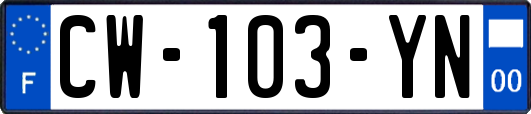 F

CW-103-YN

00